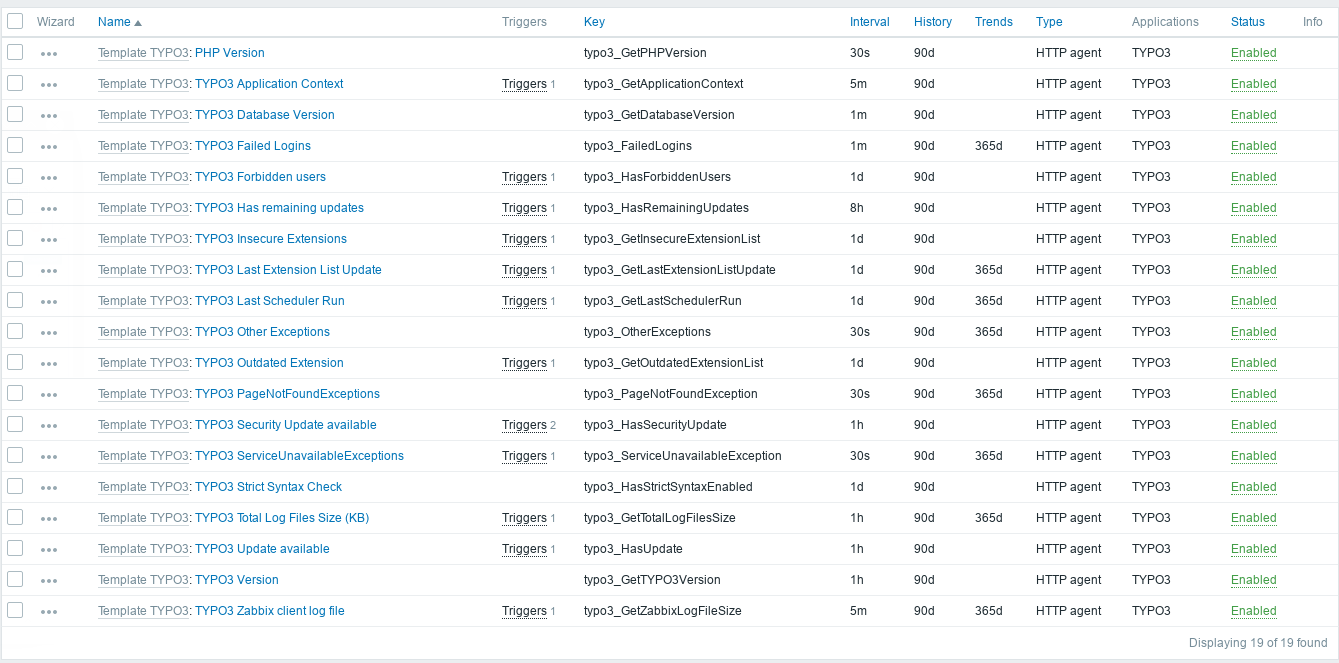 | | Wizard | Name ▲ | Triggers | Key | Interval | History | Trends | Type | Applications | Status | Info |
|---|---|---|---|---|---|---|---|---|---|---|---|
| | ••• | Template TYPO3: PHP Version | | typo3_GetPHPVersion | 30s | 90d | | HTTP agent | TYPO3 | Enabled | |
| | ••• | Template TYPO3: TYPO3 Application Context | Triggers 1 | typo3_GetApplicationContext | 5m | 90d | | HTTP agent | TYPO3 | Enabled | |
| | ••• | Template TYPO3: TYPO3 Database Version | | typo3_GetDatabaseVersion | 1m | 90d | | HTTP agent | TYPO3 | Enabled | |
| | ••• | Template TYPO3: TYPO3 Failed Logins | | typo3_FailedLogins | 1m | 90d | 365d | HTTP agent | TYPO3 | Enabled | |
| | ••• | Template TYPO3: TYPO3 Forbidden users | Triggers 1 | typo3_HasForbiddenUsers | 1d | 90d | | HTTP agent | TYPO3 | Enabled | |
| | ••• | Template TYPO3: TYPO3 Has remaining updates | Triggers 1 | typo3_HasRemainingUpdates | 8h | 90d | | HTTP agent | TYPO3 | Enabled | |
| | ••• | Template TYPO3: TYPO3 Insecure Extensions | Triggers 1 | typo3_GetInsecureExtensionList | 1d | 90d | | HTTP agent | TYPO3 | Enabled | |
| | ••• | Template TYPO3: TYPO3 Last Extension List Update | Triggers 1 | typo3_GetLastExtensionListUpdate | 1d | 90d | 365d | HTTP agent | TYPO3 | Enabled | |
| | ••• | Template TYPO3: TYPO3 Last Scheduler Run | Triggers 1 | typo3_GetLastSchedulerRun | 1d | 90d | 365d | HTTP agent | TYPO3 | Enabled | |
| | ••• | Template TYPO3: TYPO3 Other Exceptions | | typo3_OtherExceptions | 30s | 90d | 365d | HTTP agent | TYPO3 | Enabled | |
| | ••• | Template TYPO3: TYPO3 Outdated Extension | Triggers 1 | typo3_GetOutdatedExtensionList | 1d | 90d | | HTTP agent | TYPO3 | Enabled | |
| | ••• | Template TYPO3: TYPO3 PageNotFoundExceptions | | typo3_PageNotFoundException | 30s | 90d | 365d | HTTP agent | TYPO3 | Enabled | |
| | ••• | Template TYPO3: TYPO3 Security Update available | Triggers 2 | typo3_HasSecurityUpdate | 1h | 90d | | HTTP agent | TYPO3 | Enabled | |
| | ••• | Template TYPO3: TYPO3 ServiceUnavailableExceptions | Triggers 1 | typo3_ServiceUnavailableException | 30s | 90d | 365d | HTTP agent | TYPO3 | Enabled | |
| | ••• | Template TYPO3: TYPO3 Strict Syntax Check | | typo3_HasStrictSyntaxEnabled | 1d | 90d | | HTTP agent | TYPO3 | Enabled | |
| | ••• | Template TYPO3: TYPO3 Total Log Files Size (KB) | Triggers 1 | typo3_GetTotalLogFilesSize | 1h | 90d | 365d | HTTP agent | TYPO3 | Enabled | |
| | ••• | Template TYPO3: TYPO3 Update available | Triggers 1 | typo3_HasUpdate | 1h | 90d | | HTTP agent | TYPO3 | Enabled | |
| | ••• | Template TYPO3: TYPO3 Version | | typo3_GetTYPO3Version | 1h | 90d | | HTTP agent | TYPO3 | Enabled | |
| | ••• | Template TYPO3: TYPO3 Zabbix client log file | Triggers 1 | typo3_GetZabbixLogFileSize | 5m | 90d | 365d | HTTP agent | TYPO3 | Enabled | |

Displaying 19 of 19 found